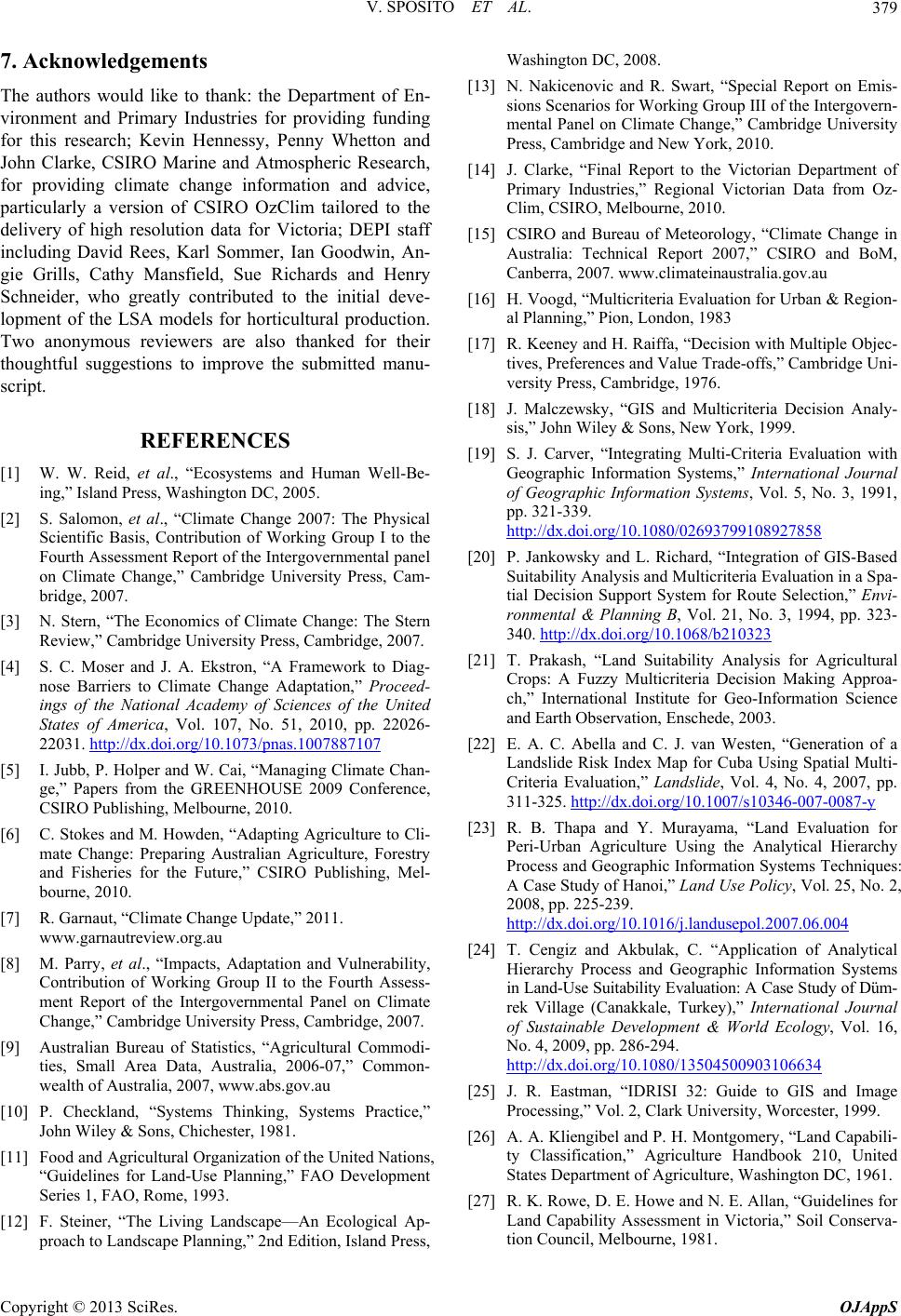 V. SPOSITO ET AL. 379

7. Acknowledgements

The authors would like to thank: the Department of Environment and Primary Industries for providing funding for this research; Kevin Hennessy, Penny Whetton and John Clarke, CSIRO Marine and Atmospheric Research, for providing climate change information and advice, particularly a version of CSIRO OzClim tailored to the delivery of high resolution data for Victoria; DEPI staff including David Rees, Karl Sommer, Ian Goodwin, Angie Grills, Cathy Mansfield, Sue Richards and Henry Schneider, who greatly contributed to the initial development of the LSA models for horticultural production. Two anonymous reviewers are also thanked for their thoughtful suggestions to improve the submitted manuscript.

REFERENCES

[1] W. W. Reid, et al., “Ecosystems and Human Well-Being,” Island Press, Washington DC, 2005.

[2] S. Salomon, et al., “Climate Change 2007: The Physical Scientific Basis, Contribution of Working Group I to the Fourth Assessment Report of the Intergovernmental panel on Climate Change,” Cambridge University Press, Cambridge, 2007.

[3] N. Stern, “The Economics of Climate Change: The Stern Review,” Cambridge University Press, Cambridge, 2007.

[4] S. C. Moser and J. A. Ekstron, “A Framework to Diagnose Barriers to Climate Change Adaptation,” Proceedings of the National Academy of Sciences of the United States of America, Vol. 107, No. 51, 2010, pp. 22026-22031. http://dx.doi.org/10.1073/pnas.1007887107

[5] I. Jubb, P. Holper and W. Cai, “Managing Climate Change,” Papers from the GREENHOUSE 2009 Conference, CSIRO Publishing, Melbourne, 2010.

[6] C. Stokes and M. Howden, “Adapting Agriculture to Climate Change: Preparing Australian Agriculture, Forestry and Fisheries for the Future,” CSIRO Publishing, Melbourne, 2010.

[7] R. Garnaut, “Climate Change Update,” 2011. www.garnautreview.org.au

[8] M. Parry, et al., “Impacts, Adaptation and Vulnerability, Contribution of Working Group II to the Fourth Assessment Report of the Intergovernmental Panel on Climate Change,” Cambridge University Press, Cambridge, 2007.

[9] Australian Bureau of Statistics, “Agricultural Commodities, Small Area Data, Australia, 2006-07,” Commonwealth of Australia, 2007, www.abs.gov.au

[10] P. Checkland, “Systems Thinking, Systems Practice,” John Wiley & Sons, Chichester, 1981.

[11] Food and Agricultural Organization of the United Nations, “Guidelines for Land-Use Planning,” FAO Development Series 1, FAO, Rome, 1993.

[12] F. Steiner, “The Living Landscape—An Ecological Approach to Landscape Planning,” 2nd Edition, Island Press, Washington DC, 2008.

[13] N. Nakicenovic and R. Swart, “Special Report on Emissions Scenarios for Working Group III of the Intergovernmental Panel on Climate Change,” Cambridge University Press, Cambridge and New York, 2010.

[14] J. Clarke, “Final Report to the Victorian Department of Primary Industries,” Regional Victorian Data from OzClim, CSIRO, Melbourne, 2010.

[15] CSIRO and Bureau of Meteorology, “Climate Change in Australia: Technical Report 2007,” CSIRO and BoM, Canberra, 2007. www.climateinaustralia.gov.au

[16] H. Voogd, “Multicriteria Evaluation for Urban & Regional Planning,” Pion, London, 1983

[17] R. Keeney and H. Raiffa, “Decision with Multiple Objectives, Preferences and Value Trade-offs,” Cambridge University Press, Cambridge, 1976.

[18] J. Malczewsky, “GIS and Multicriteria Decision Analysis,” John Wiley & Sons, New York, 1999.

[19] S. J. Carver, “Integrating Multi-Criteria Evaluation with Geographic Information Systems,” International Journal of Geographic Information Systems, Vol. 5, No. 3, 1991, pp. 321-339. http://dx.doi.org/10.1080/02693799108927858

[20] P. Jankowsky and L. Richard, “Integration of GIS-Based Suitability Analysis and Multicriteria Evaluation in a Spatial Decision Support System for Route Selection,” Environmental & Planning B, Vol. 21, No. 3, 1994, pp. 323-340. http://dx.doi.org/10.1068/b210323

[21] T. Prakash, “Land Suitability Analysis for Agricultural Crops: A Fuzzy Multicriteria Decision Making Approach,” International Institute for Geo-Information Science and Earth Observation, Enschede, 2003.

[22] E. A. C. Abella and C. J. van Westen, “Generation of a Landslide Risk Index Map for Cuba Using Spatial Multi-Criteria Evaluation,” Landslide, Vol. 4, No. 4, 2007, pp. 311-325. http://dx.doi.org/10.1007/s10346-007-0087-y

[23] R. B. Thapa and Y. Murayama, “Land Evaluation for Peri-Urban Agriculture Using the Analytical Hierarchy Process and Geographic Information Systems Techniques: A Case Study of Hanoi,” Land Use Policy, Vol. 25, No. 2, 2008, pp. 225-239. http://dx.doi.org/10.1016/j.landusepol.2007.06.004

[24] T. Cengiz and Akbulak, C. “Application of Analytical Hierarchy Process and Geographic Information Systems in Land-Use Suitability Evaluation: A Case Study of Dümrek Village (Canakkale, Turkey),” International Journal of Sustainable Development & World Ecology, Vol. 16, No. 4, 2009, pp. 286-294. http://dx.doi.org/10.1080/13504500903106634

[25] J. R. Eastman, “IDRISI 32: Guide to GIS and Image Processing,” Vol. 2, Clark University, Worcester, 1999.

[26] A. A. Kliengibel and P. H. Montgomery, “Land Capability Classification,” Agriculture Handbook 210, United States Department of Agriculture, Washington DC, 1961.

[27] R. K. Rowe, D. E. Howe and N. E. Allan, “Guidelines for Land Capability Assessment in Victoria,” Soil Conservation Council, Melbourne, 1981.

Copyright © 2013 SciRes. OJAppS